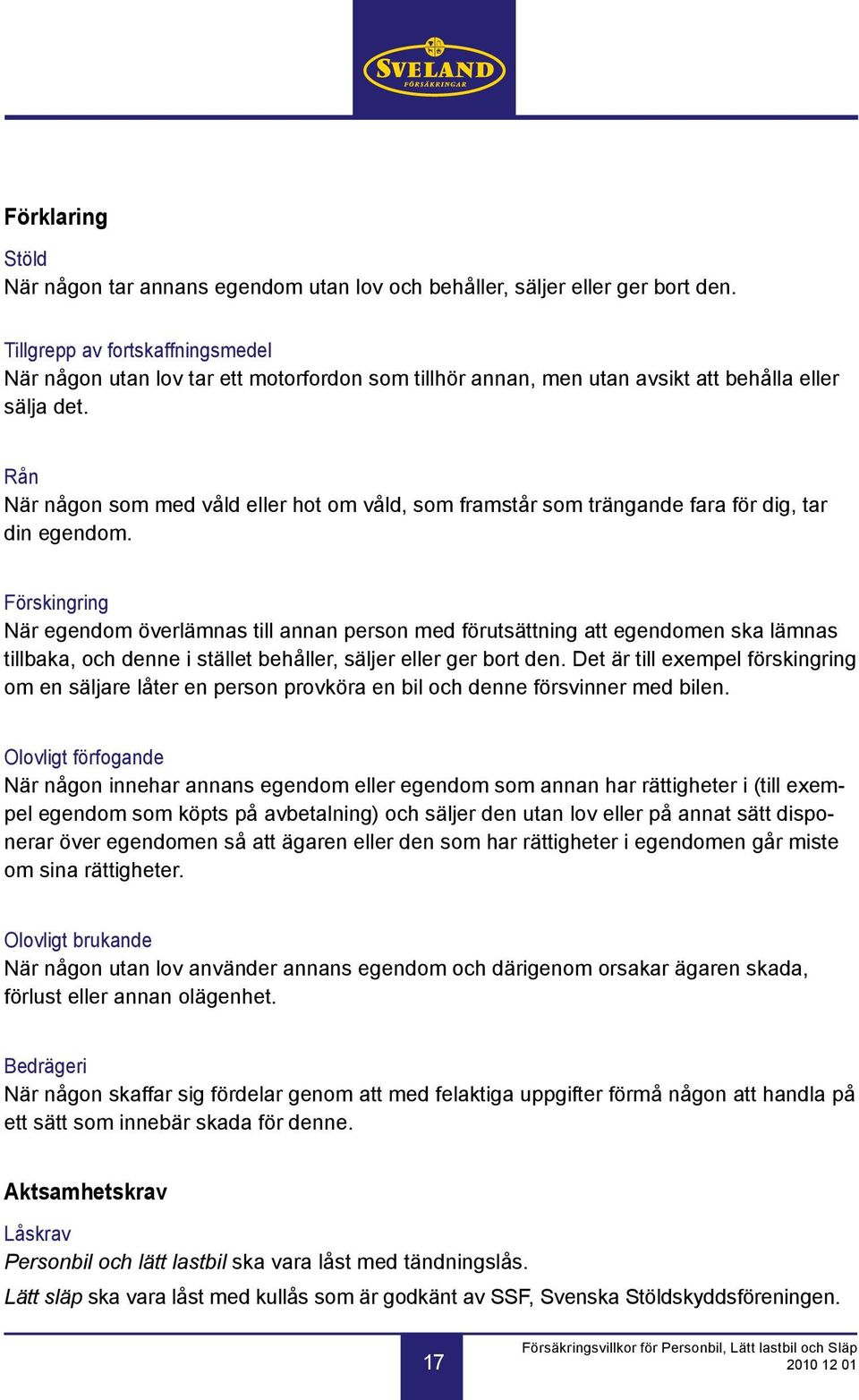 SVELAND
FÖRSÄKRINGAR

Förklaring

Stöld
När någon tar annans egendom utan lov och behåller, säljer eller ger bort den.

Tillgrepp av fortskaffningsmedel
När någon utan lov tar ett motorfordon som tillhör annan, men utan avsikt att behålla eller sälja det.

Rån
När någon som med våld eller hot om våld, som framstår som trängande fara för dig, tar din egendom.

Förskingring
När egendom överlämnas till annan person med förutsättning att egendomen ska lämnas tillbaka, och denne i stället behåller, säljer eller ger bort den. Det är till exempel förskingring om en säljare låter en person provköra en bil och denne försvinner med bilen.

Olovligt förfogande
När någon innehar annans egendom eller egendom som annan har rättigheter i (till exempel egendom som köpts på avbetalning) och säljer den utan lov eller på annat sätt disponerar över egendomen så att ägaren eller den som har rättigheter i egendomen går miste om sina rättigheter.

Olovligt brukande
När någon utan lov använder annans egendom och därigenom orsakar ägaren skada, förlust eller annan olägenhet.

Bedrägeri
När någon skaffar sig fördelar genom att med felaktiga uppgifter förmå någon att handla på ett sätt som innebär skada för denne.

Aktsamhetskrav

Låskrav
Personbil och lätt lastbil ska vara låst med tändningslås.
Lätt släp ska vara låst med kullås som är godkänt av SSF, Svenska Stöldskyddsföreningen.

17

Försäkringsvillkor för Personbil, Lätt lastbil och Släp
2010 12 01